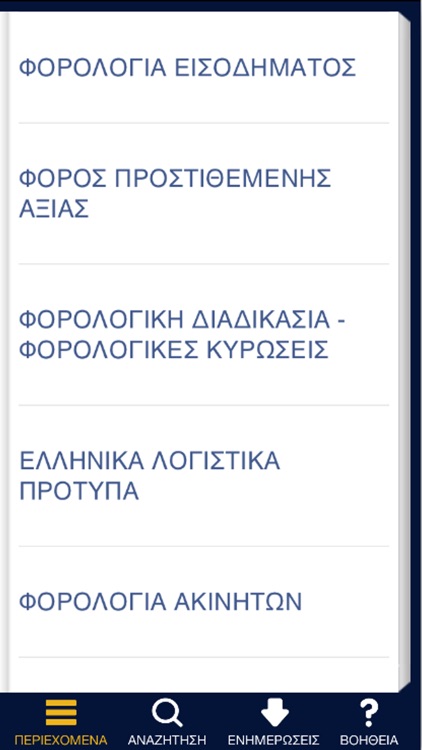 ΦΟΡΟΛΟΓΙΑ ΕΙΣΟΔΗΜΑΤΟΣ

ΦΟΡΟΣ ΠΡΟΣΤΙΘΕΜΕΝΗΣ ΑΞΙΑΣ

ΦΟΡΟΛΟΓΙΚΗ ΔΙΑΔΙΚΑΣΙΑ - ΦΟΡΟΛΟΓΙΚΕΣ ΚΥΡΩΣΕΙΣ

ΕΛΛΗΝΙΚΑ ΛΟΓΙΣΤΙΚΑ ΠΡΟΤΥΠΑ

ΦΟΡΟΛΟΓΙΑ ΑΚΙΝΗΤΩΝ

ΠΕΡΙΕΧΟΜΕΝΑ ΑΝΑΖΗΤΗΣΗ ΕΝΗΜΕΡΩΣΕΙΣ ΒΟΗΘΕΙΑ